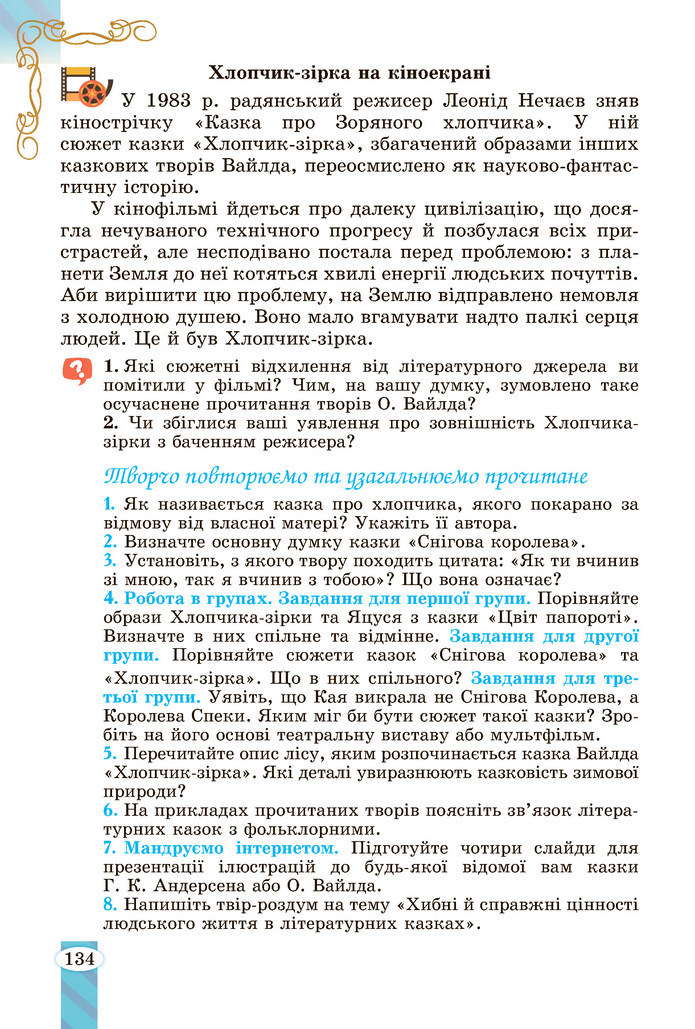 Хлопчик-зірка на кіноекрані

У 1983 р. радянський режисер Леонід Нечаєв зняв кінострічку «Казка про Зоряного хлопчика». У ній сюжет казки «Хлопчик-зірка», збагачений образами інших казкових творів Вайлда, переосмислено як науково-фантастичну історію.

У кінофільмі йдеться про далеку цивілізацію, що досягла нечуваного технічного прогресу й позбулася всіх пристрастей, але несподівано постала перед проблемою: з планети Земля до неї котяться хвилі енергії людських почуттів. Аби вирішити цю проблему, на Землю відправлено немовля з холодною душею. Воно мало вгамувати надто палкі серця людей. Це й був Хлопчик-зірка.

1. Які сюжетні відхилення від літературного джерела ви помітили у фільмі? Чим, на вашу думку, зумовлено таке осучаснене прочитання творів О. Вайлда?
2. Чи збіглися ваші уявлення про зовнішність Хлопчика-зірки з баченням режисера?

Творчо повторюємо та узагальнюємо прочитане

1. Як називається казка про хлопчика, якого покарано за відмову від власної матері? Укажіть її автора.
2. Визначте основну думку казки «Снігова королева».
3. Установіть, з якого твору походить цитата: «Як ти вчинив зі мною, так я вчинив з тобою»? Що вона означає?
4. Робота в групах. Завдання для першої групи. Порівняйте образи Хлопчика-зірки та Яцуся з казки «Цвіт папороті». Визначте в них спільне та відмінне. Завдання для другої групи. Порівняйте сюжети казок «Снігова королева» та «Хлопчик-зірка». Що в них спільного? Завдання для третьої групи. Уявіть, що Кая викрала не Снігова Королева, а Королева Спеки. Яким міг би бути сюжет такої казки? Зробіть на його основі театральну виставу або мультфільм.
5. Перечитайте опис лісу, яким розпочинається казка Вайлда «Хлопчик-зірка». Які деталі увиразнюють казковість зимової природи?
6. На прикладах прочитаних творів поясніть зв'язок літературних казок з фольклорними.
7. Мандруємо інтернетом. Підготуйте чотири слайди для презентації ілюстрацій до будь-якої відомої вам казки Г. К. Андерсена або О. Вайлда.
8. Напишіть твір-роздум на тему «Хибні й справжні цінності людського життя в літературних казках».

134